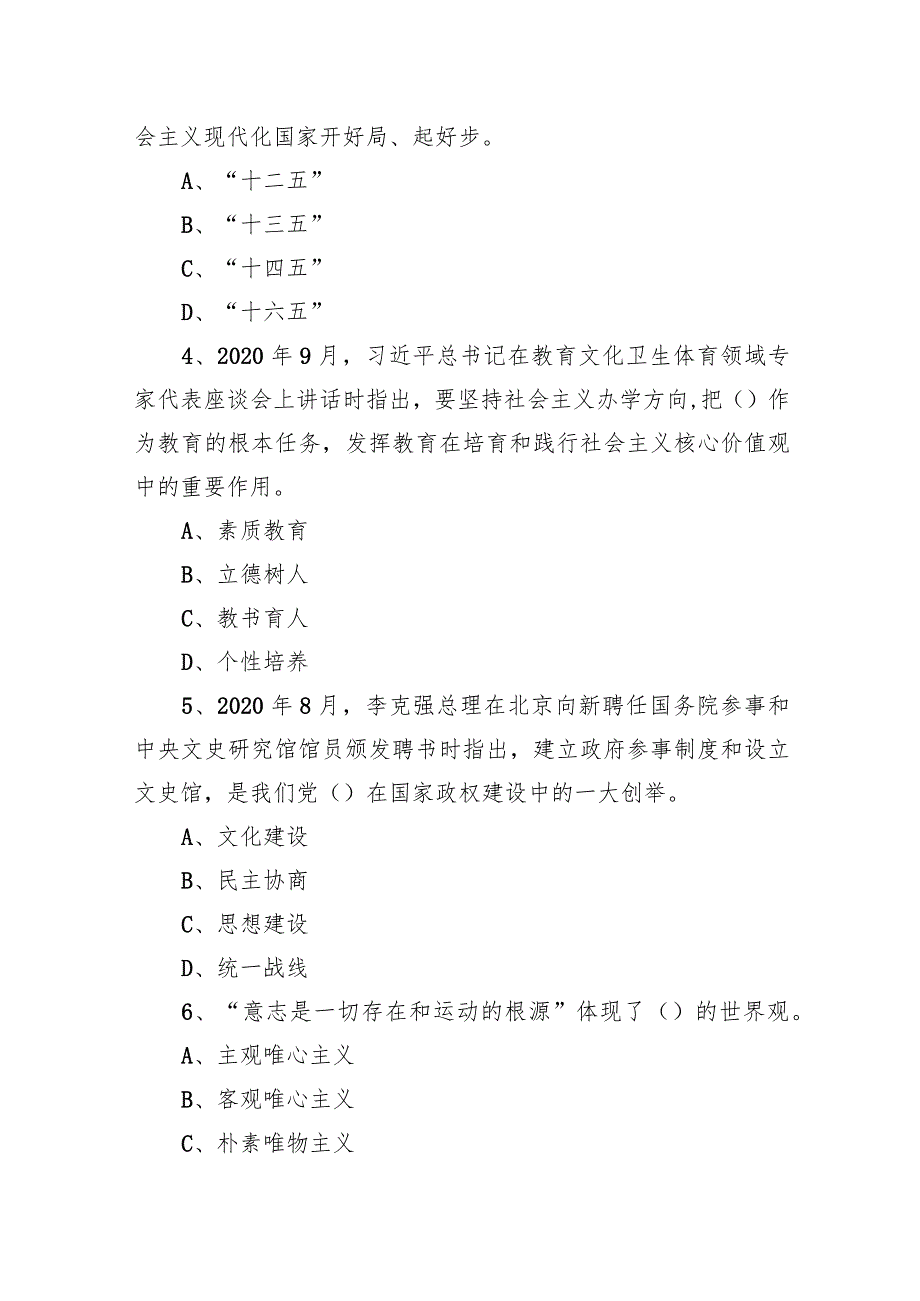 会主义现代化国家开好局、起好步。

A、“十二五”

B、“十三五”

C、“十四五”

D、“十六五”

4、2020年9月，习近平总书记在教育文化卫生体育领域专家代表座谈会上讲话时指出，要坚持社会主义办学方向，把（）作为教育的根本任务，发挥教育在培育和践行社会主义核心价值观中的重要作用。

A、素质教育

B、立德树人

C、教书育人

D、个性培养

5、2020年8月，李克强总理在北京向新聘任国务院参事和中央文史研究馆馆员颁发聘书时指出，建立政府参事制度和设立文史馆，是我们党（）在国家政权建设中的一大创举。

A、文化建设

B、民主协商

C、思想建设

D、统一战线

6、“意志是一切存在和运动的根源”体现了（）的世界观。

A、主观唯心主义

B、客观唯心主义

C、朴素唯物主义